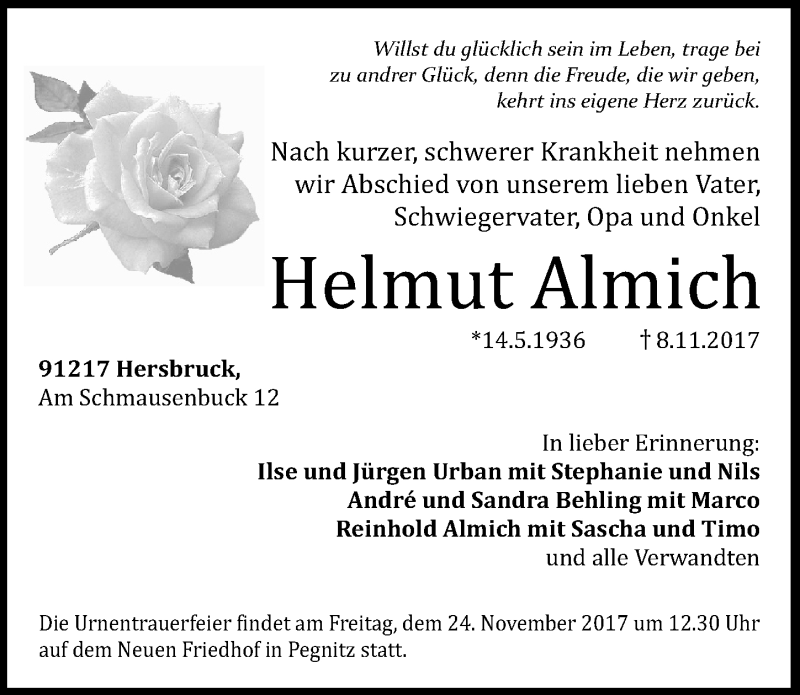 Willst du glücklich sein im Leben, trage bei
zu andrer Glück, denn die Freude, die wir geben,
kehrt ins eigene Herz zurück.

Nach kurzer, schwerer Krankheit nehmen wir Abschied von unserem lieben Vater, Schwiegervater, Opa und Onkel

Helmut Almich

*14.5.1936 † 8.11.2017

91217 Hersbruck,
Am Schmausenbuck 12

In lieber Erinnerung:
Ilse und Jürgen Urban mit Stephanie und Nils
André und Sandra Behling mit Marco
Reinhold Almich mit Sascha und Timo
und alle Verwandten

Die Urnentrauerfeier findet am Freitag, dem 24. November 2017 um 12.30 Uhr auf dem Neuen Friedhof in Pegnitz statt.